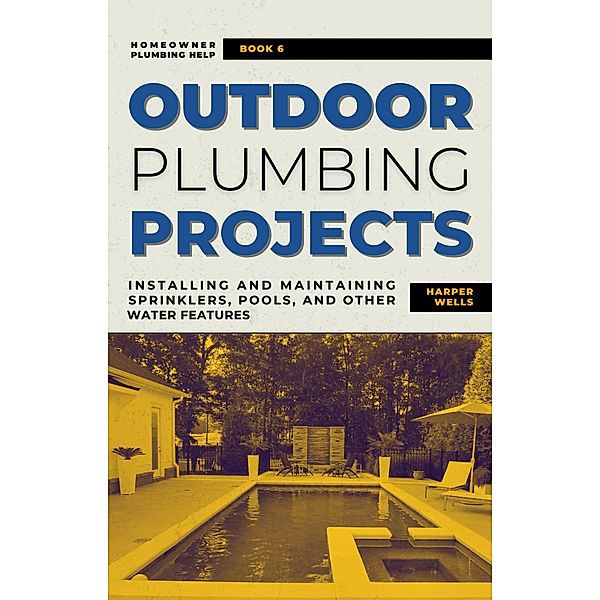 HOMEOWNER PLUMBING HELP

BOOK 6

OUTDOOR PLUMBING PROJECTS

INSTALLING AND MAINTAINING SPRINKLERS, POOLS, AND OTHER WATER FEATURES

HARPER WELLS